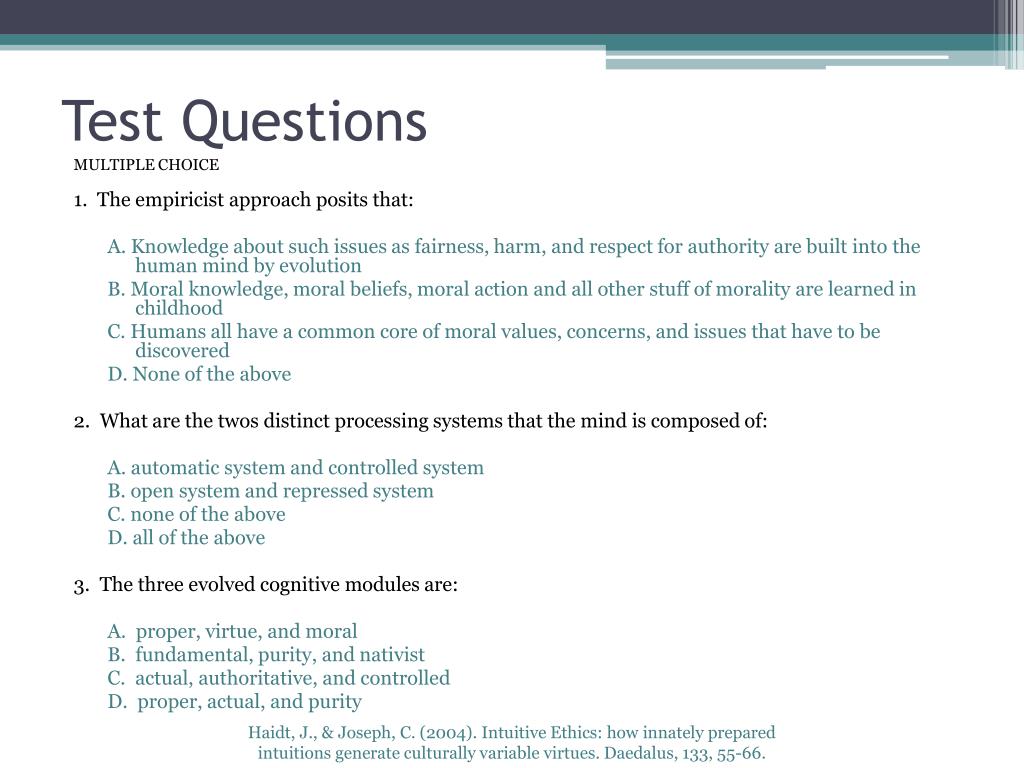 Test Questions

MULTIPLE CHOICE

1. The empiricist approach posits that:

A. Knowledge about such issues as fairness, harm, and respect for authority are built into the human mind by evolution
B. Moral knowledge, moral beliefs, moral action and all other stuff of morality are learned in childhood
C. Humans all have a common core of moral values, concerns, and issues that have to be discovered
D. None of the above

2. What are the twos distinct processing systems that the mind is composed of:

A. automatic system and controlled system
B. open system and repressed system
C. none of the above
D. all of the above

3. The three evolved cognitive modules are:

A. proper, virtue, and moral
B. fundamental, purity, and nativist
C. actual, authoritative, and controlled
D. proper, actual, and purity

Haidt, J., & Joseph, C. (2004). Intuitive Ethics: how innately prepared intuitions generate culturally variable virtues. Daedalus, 133, 55-66.